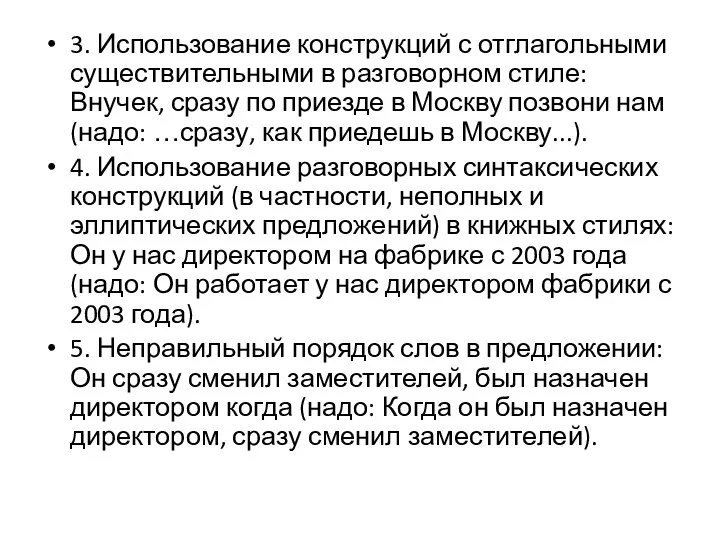 • 3. Использование конструкций с отглагольными существительными в разговорном стиле: Внучек, сразу по приезде в Москву позвони нам (надо: …сразу, как приедешь в Москву...).

• 4. Использование разговорных синтаксических конструкций (в частности, неполных и эллиптических предложений) в книжных стилях: Он у нас директором на фабрике с 2003 года (надо: Он работает у нас директором фабрики с 2003 года).

• 5. Неправильный порядок слов в предложении: Он сразу сменил заместителей, был назначен директором когда (надо: Когда он был назначен директором, сразу сменил заместителей).